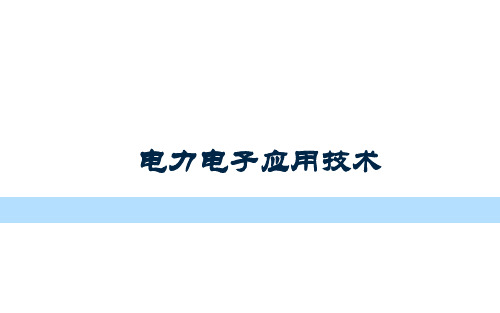 电力电子应用技术